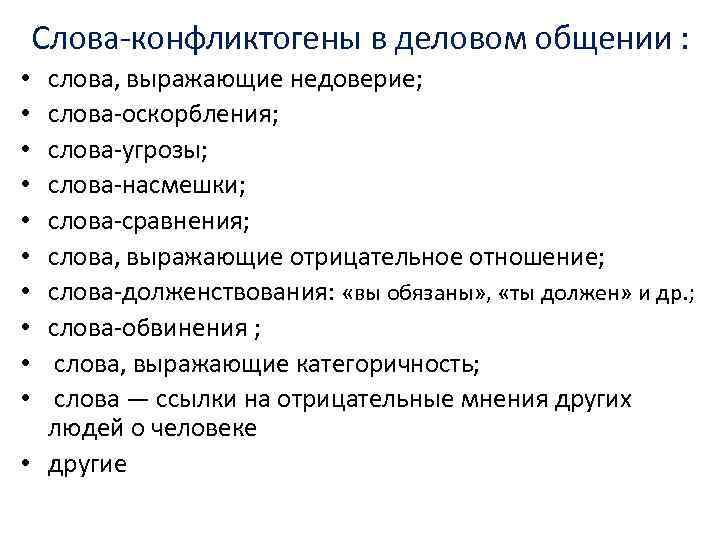 Слова-конфликтогены в деловом общении :

• слова, выражающие недоверие;
• слова-оскорбления;
• слова-угрозы;
• слова-насмешки;
• слова-сравнения;
• слова, выражающие отрицательное отношение;
• слова-долженствования: «вы обязаны», «ты должен» и др.;
• слова-обвинения ;
• слова, выражающие категоричность;
• слова — ссылки на отрицательные мнения других людей о человеке
• другие